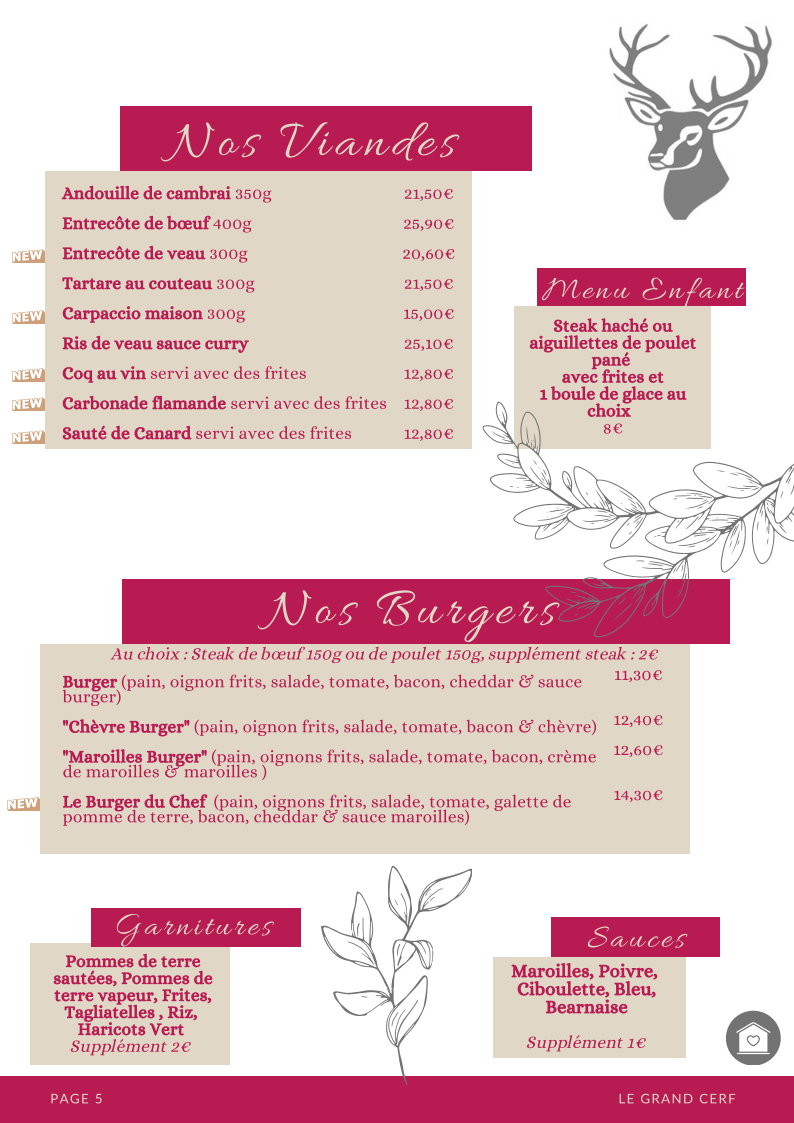 Nos Viandes

Andouille de cambrai 350g 21,50€
Entrecôte de bœuf 400g 25,90€
NEW Entrecôte de veau 300g 20,60€
Tartare au couteau 300g 21,50€
NEW Carpaccio maison 300g 15,00€
Ris de veau sauce curry 25,10€
NEW Coq au vin servi avec des frites 12,80€
NEW Carbonade flamande servi avec des frites 12,80€
NEW Sauté de Canard servi avec des frites 12,80€

Menu Enfant

Steak haché ou aiguillettes de poulet pané avec frites et 1 boule de glace au choix
8€

Nos Burgers

Au choix : Steak de bœuf 150g ou de poulet 150g, supplément steak : 2€

Burger (pain, oignon frits, salade, tomate, bacon, cheddar & sauce burger) 11,30€

"Chèvre Burger" (pain, oignon frits, salade, tomate, bacon & chèvre) 12,40€

"Maroilles Burger" (pain, oignons frits, salade, tomate, bacon, crème de maroilles & maroilles ) 12,60€

NEW Le Burger du Chef (pain, oignons frits, salade, tomate, galette de pomme de terre, bacon, cheddar & sauce maroilles) 14,30€

Garnitures

Pommes de terre sautées, Pommes de terre vapeur, Frites, Tagliatelles , Riz, Haricots Vert
Supplément 2€

Sauces

Maroilles, Poivre, Ciboulette, Bleu, Bearnaise

Supplément 1€

PAGE 5 LE GRAND CERF